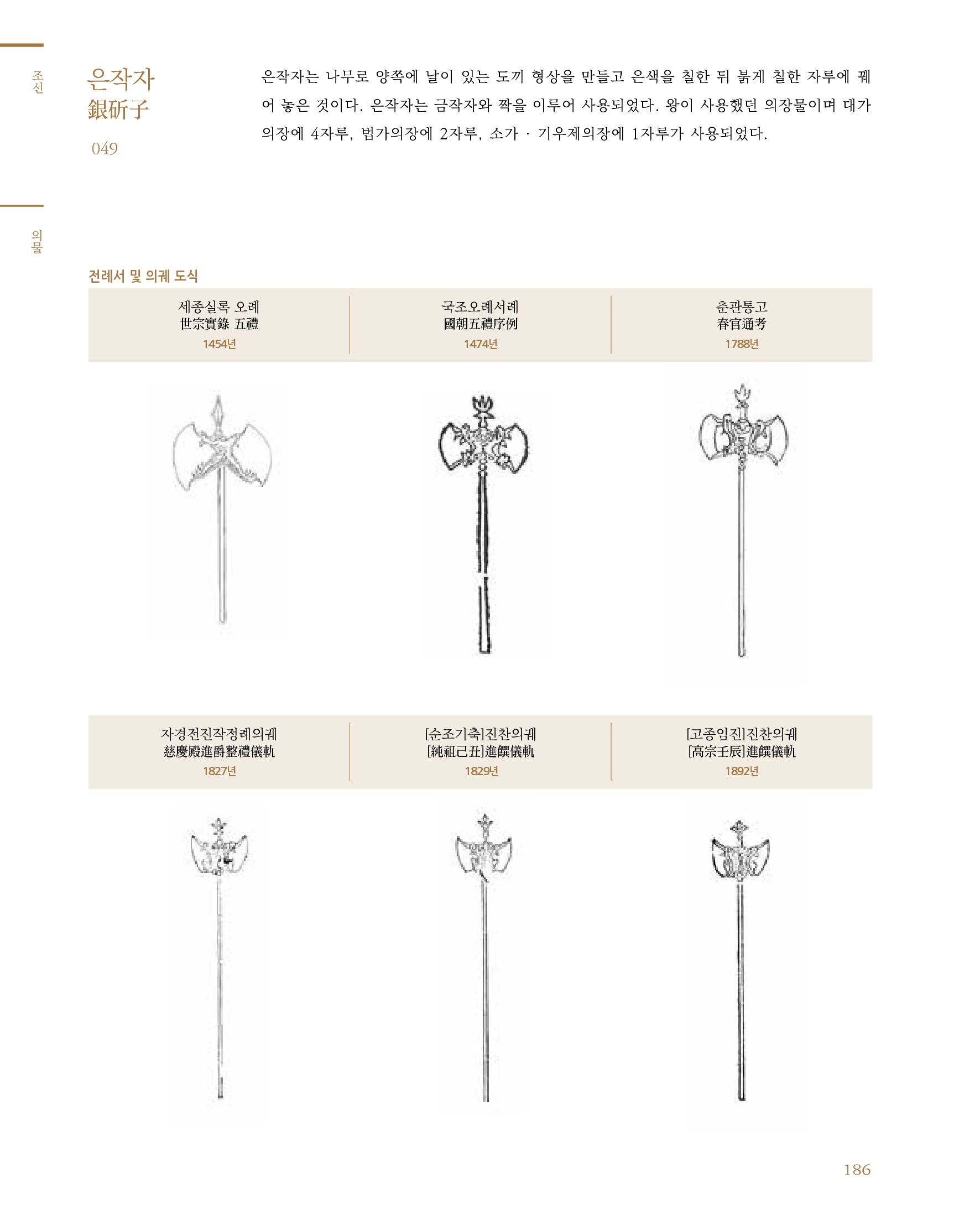 조선

은작자
銀斫子
049

은작자는 나무로 양쪽에 날이 있는 도끼 형상을 만들고 은색을 칠한 뒤 붉게 칠한 자루에 꿰어 놓은 것이다. 은작자는 금작자와 짝을 이루어 사용되었다. 왕이 사용했던 의장물이며 대가의장에 4자루, 법가의장에 2자루, 소가 · 기우제의장에 1자루가 사용되었다.

의물

전례서 및 의궤 도식

세종실록 오례
世宗實錄 五禮
1454년

국조오례서례
國朝五禮序例
1474년

춘관통고
春官通考
1788년

자경전진작정례의궤
慈慶殿進爵整禮儀軌
1827년

[순조기축]진찬의궤
[純祖己丑]進饌儀軌
1829년

[고종임진]진찬의궤
[高宗壬辰]進饌儀軌
1892년

186